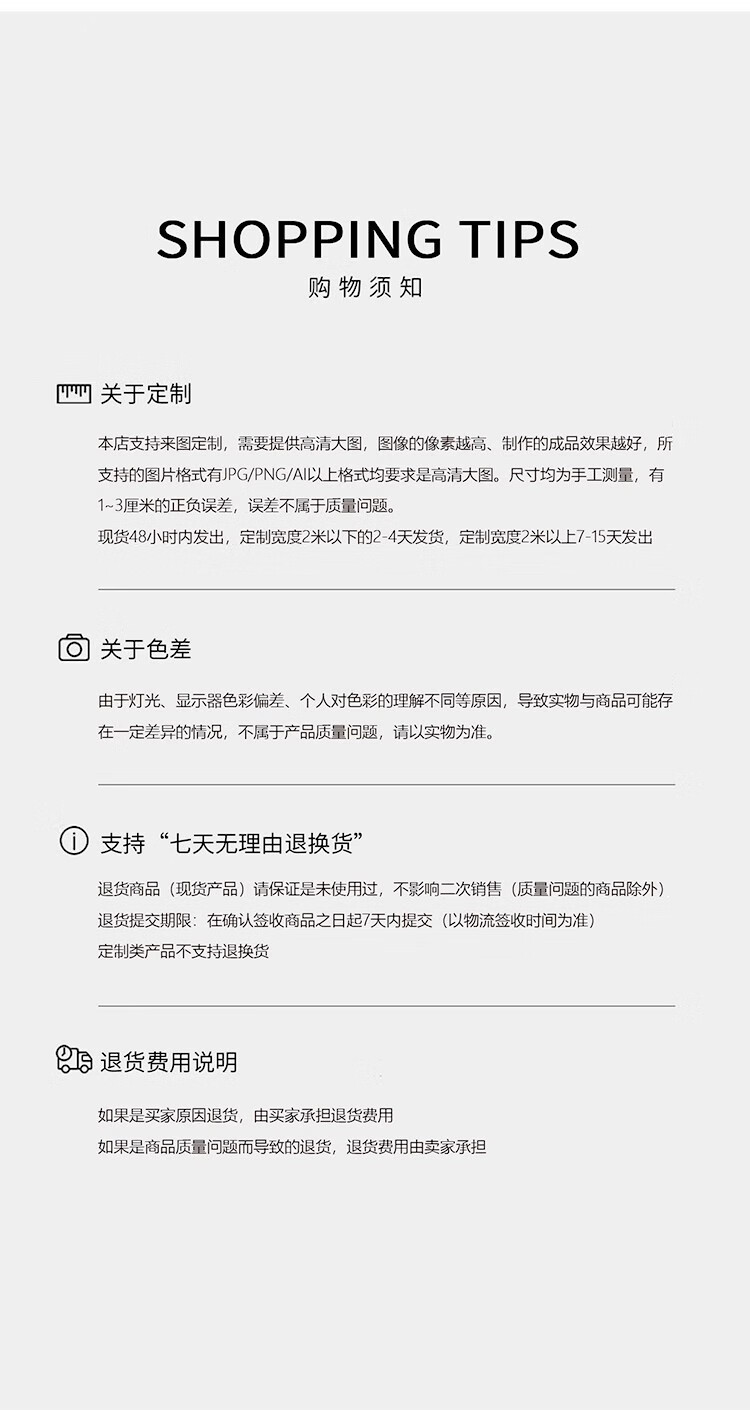 SHOPPING TIPS
购物须知

关于定制

本店支持来图定制，需要提供高清大图，图像的像素越高、制作的成品效果越好，所支持的图片格式有JPG/PNG/AI以上格式均要求是高清大图。尺寸均为手工测量，有1~3厘米的正负误差，误差不属于质量问题。
现货48小时内发出，定制宽度2米以下的2-4天发货，定制宽度2米以上7-15天发出

关于色差

由于灯光、显示器色彩偏差、个人对色彩的理解不同等原因，导致实物与商品可能存在一定差异的情况，不属于产品质量问题，请以实物为准。

支持“七天无理由退换货”

退货商品（现货产品）请保证是未使用过，不影响二次销售（质量问题的商品除外）
退货提交期限：在确认签收商品之日起7天内提交（以物流签收时间为准）
定制类产品不支持退换货

退货费用说明

如果是买家原因退货，由买家承担退货费用
如果是商品质量问题而导致的退货，退货费用由卖家承担